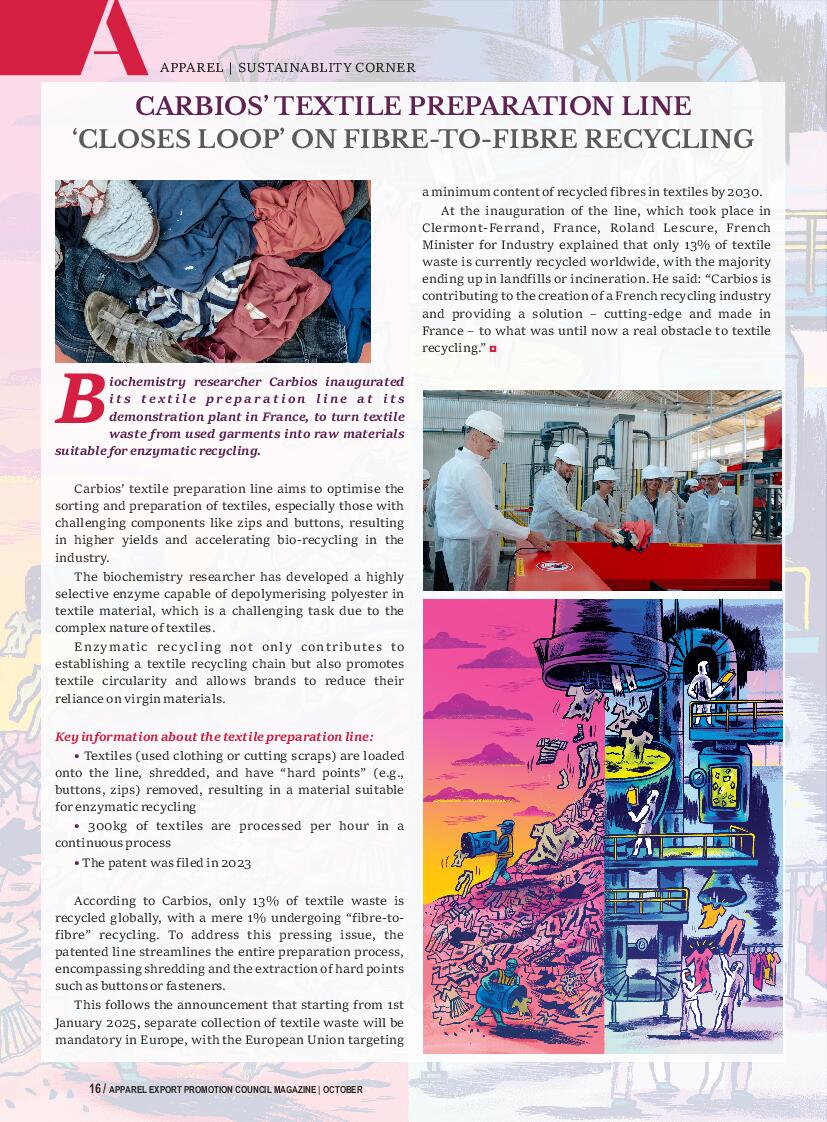 A

APPAREL | SUSTAINABLITY CORNER

CARBIOS' TEXTILE PREPARATION LINE 'CLOSES LOOP' ON FIBRE-TO-FIBRE RECYCLING

Biochemistry researcher Carbios inaugurated its textile preparation line at its demonstration plant in France, to turn textile waste from used garments into raw materials suitable for enzymatic recycling.

Carbios' textile preparation line aims to optimise the sorting and preparation of textiles, especially those with challenging components like zips and buttons, resulting in higher yields and accelerating bio-recycling in the industry.

The biochemistry researcher has developed a highly selective enzyme capable of depolymerising polyester in textile material, which is a challenging task due to the complex nature of textiles.

Enzymatic recycling not only contributes to establishing a textile recycling chain but also promotes textile circularity and allows brands to reduce their reliance on virgin materials.

Key information about the textile preparation line:

• Textiles (used clothing or cutting scraps) are loaded onto the line, shredded, and have "hard points" (e.g., buttons, zips) removed, resulting in a material suitable for enzymatic recycling

• 300kg of textiles are processed per hour in a continuous process

• The patent was filed in 2023

According to Carbios, only 13% of textile waste is recycled globally, with a mere 1% undergoing "fibre-to-fibre" recycling. To address this pressing issue, the patented line streamlines the entire preparation process, encompassing shredding and the extraction of hard points such as buttons or fasteners.

This follows the announcement that starting from 1st January 2025, separate collection of textile waste will be mandatory in Europe, with the European Union targeting a minimum content of recycled fibres in textiles by 2030.

At the inauguration of the line, which took place in Clermont-Ferrand, France, Roland Lescure, French Minister for Industry explained that only 13% of textile waste is currently recycled worldwide, with the majority ending up in landfills or incineration. He said: "Carbios is contributing to the creation of a French recycling industry and providing a solution – cutting-edge and made in France – to what was until now a real obstacle to textile recycling."

16 / APPAREL EXPORT PROMOTION COUNCIL MAGAZINE | OCTOBER